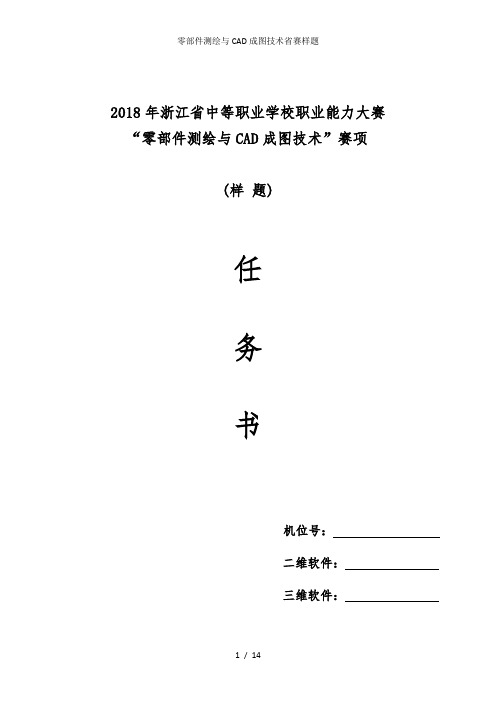 零部件测绘与CAD成图技术省赛样题

2018年浙江省中等职业学校职业能力大赛
“零部件测绘与CAD成图技术”赛项

（样 题）

任

务

书

机位号：

二维软件：

三维软件：

1 / 14